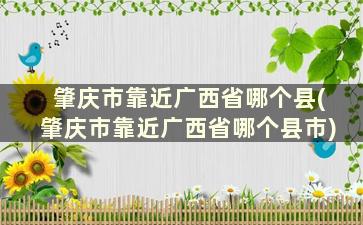 肇庆市靠近广西省哪个县(肇庆市靠近广西省哪个县市)